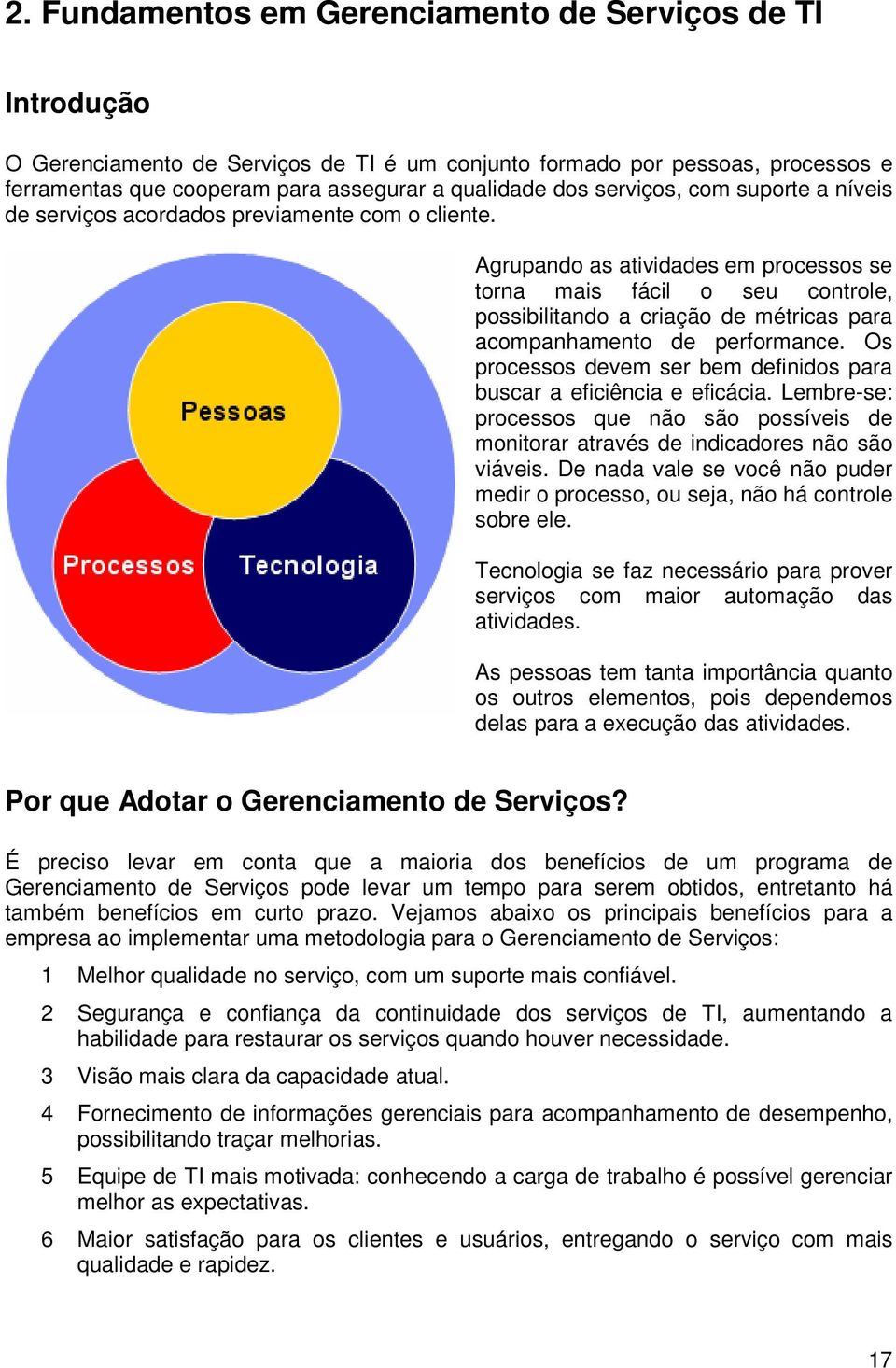 2. Fundamentos em Gerenciamento de Serviços de TI

Introdução

O Gerenciamento de Serviços de TI é um conjunto formado por pessoas, processos e ferramentas que cooperam para assegurar a qualidade dos serviços, com suporte a níveis de serviços acordados previamente com o cliente.

Pessoas

Processos

Tecnologia

Agrupando as atividades em processos se torna mais fácil o seu controle, possibilitando a criação de métricas para acompanhamento de performance. Os processos devem ser bem definidos para buscar a eficiência e eficácia. Lembre-se: processos que não são possíveis de monitorar através de indicadores não são viáveis. De nada vale se você não puder medir o processo, ou seja, não há controle sobre ele.

Tecnologia se faz necessário para prover serviços com maior automação das atividades.

As pessoas tem tanta importância quanto os outros elementos, pois dependemos delas para a execução das atividades.

Por que Adotar o Gerenciamento de Serviços?

É preciso levar em conta que a maioria dos benefícios de um programa de Gerenciamento de Serviços pode levar um tempo para serem obtidos, entretanto há também benefícios em curto prazo. Vejamos abaixo os principais benefícios para a empresa ao implementar uma metodologia para o Gerenciamento de Serviços:

1 Melhor qualidade no serviço, com um suporte mais confiável.

2 Segurança e confiança da continuidade dos serviços de TI, aumentando a habilidade para restaurar os serviços quando houver necessidade.

3 Visão mais clara da capacidade atual.

4 Fornecimento de informações gerenciais para acompanhamento de desempenho, possibilitando traçar melhorias.

5 Equipe de TI mais motivada: conhecendo a carga de trabalho é possível gerenciar melhor as expectativas.

6 Maior satisfação para os clientes e usuários, entregando o serviço com mais qualidade e rapidez.

17